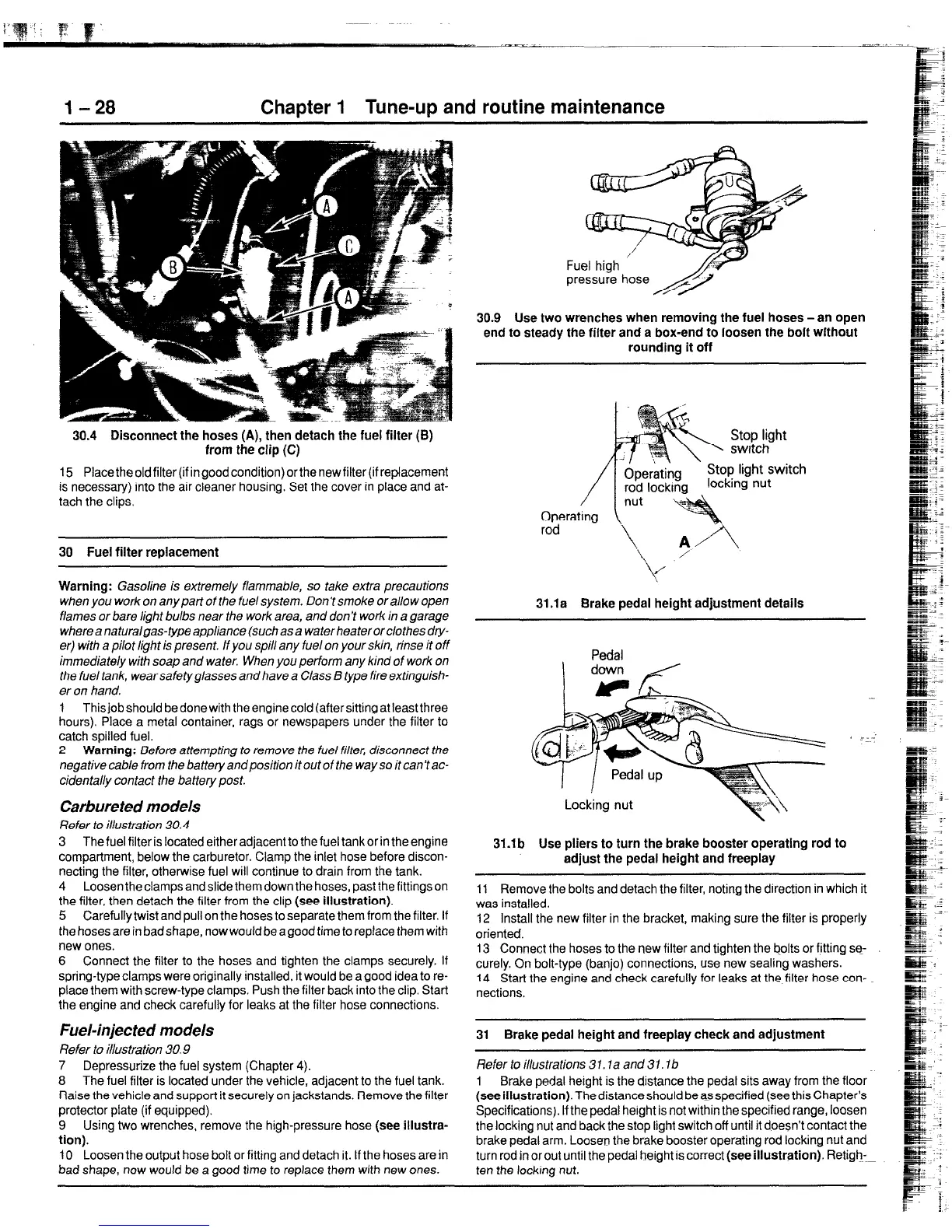 1 – 28 Chapter 1 Tune-up and routine maintenance

A
C
B
A

30.4 Disconnect the hoses (A), then detach the fuel filter (B) from the clip (C)

15 Place the old filter (if in good condition) or the new filter (if replacement is necessary) into the air cleaner housing. Set the cover in place and attach the clips.

30 Fuel filter replacement

Warning: Gasoline is extremely flammable, so take extra precautions when you work on any part of the fuel system. Don't smoke or allow open flames or bare light bulbs near the work area, and don't work in a garage where a natural gas-type appliance (such as a water heater or clothes dryer) with a pilot light is present. If you spill any fuel on your skin, rinse it off immediately with soap and water. When you perform any kind of work on the fuel tank, wear safety glasses and have a Class B type fire extinguisher on hand.

1 This job should be done with the engine cold (after sitting at least three hours). Place a metal container, rags or newspapers under the filter to catch spilled fuel.

2 Warning: Before attempting to remove the fuel filter, disconnect the negative cable from the battery and position it out of the way so it can't accidentally contact the battery post.

Carbureted models

Refer to illustration 30.4

3 The fuel filter is located either adjacent to the fuel tank or in the engine compartment, below the carburetor. Clamp the inlet hose before disconnecting the filter, otherwise fuel will continue to drain from the tank.

4 Loosen the clamps and slide them down the hoses, past the fittings on the filter, then detach the filter from the clip (see illustration).

5 Carefully twist and pull on the hoses to separate them from the filter. If the hoses are in bad shape, now would be a good time to replace them with new ones.

6 Connect the filter to the hoses and tighten the clamps securely. If spring-type clamps were originally installed, it would be a good idea to replace them with screw-type clamps. Push the filter back into the clip. Start the engine and check carefully for leaks at the filter hose connections.

Fuel-injected models

Refer to illustration 30.9

7 Depressurize the fuel system (Chapter 4).

8 The fuel filter is located under the vehicle, adjacent to the fuel tank. Raise the vehicle and support it securely on jackstands. Remove the filter protector plate (if equipped).

9 Using two wrenches, remove the high-pressure hose (see illustration).

10 Loosen the output hose bolt or fitting and detach it. If the hoses are in bad shape, now would be a good time to replace them with new ones.

Fuel high pressure hose

30.9 Use two wrenches when removing the fuel hoses – an open end to steady the filter and a box-end to loosen the bolt without rounding it off

Stop light switch
Operating rod locking nut
Stop light switch locking nut
Operating rod
A

31.1a Brake pedal height adjustment details

Pedal down
Pedal up
Locking nut

31.1b Use pliers to turn the brake booster operating rod to adjust the pedal height and freeplay

11 Remove the bolts and detach the filter, noting the direction in which it was installed.

12 Install the new filter in the bracket, making sure the filter is properly oriented.

13 Connect the hoses to the new filter and tighten the bolts or fitting securely. On bolt-type (banjo) connections, use new sealing washers.

14 Start the engine and check carefully for leaks at the filter hose connections.

31 Brake pedal height and freeplay check and adjustment

Refer to illustrations 31.1a and 31.1b

1 Brake pedal height is the distance the pedal sits away from the floor (see illustration). The distance should be as specified (see this Chapter's Specifications). If the pedal height is not within the specified range, loosen the locking nut and back the stop light switch off until it doesn't contact the brake pedal arm. Loosen the brake booster operating rod locking nut and turn rod in or out until the pedal height is correct (see illustration). Retighten the locking nut.